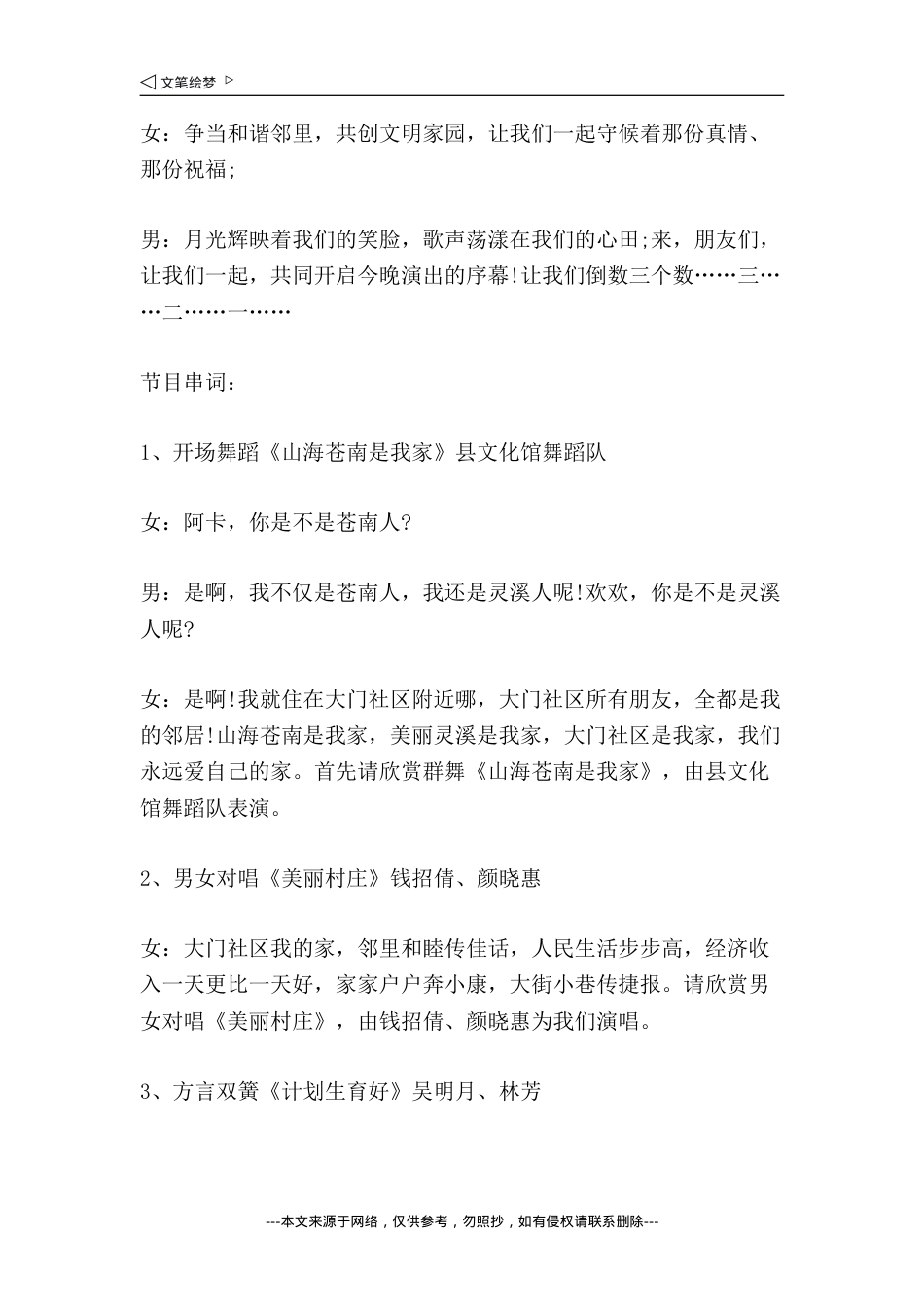 ◁ 文笔绘梦 ▷

女：争当和谐邻里，共创文明家园，让我们一起守候着那份真情、那份祝福;

男：月光辉映着我们的笑脸，歌声荡漾在我们的心田;来，朋友们，让我们一起，共同开启今晚演出的序幕!让我们倒数三个数……三……二……一……

节目串词：

1、开场舞蹈《山海苍南是我家》县文化馆舞蹈队

女：阿卡，你是不是苍南人?

男：是啊，我不仅是苍南人，我还是灵溪人呢!欢欢，你是不是灵溪人呢?

女：是啊!我就住在大门社区附近哪，大门社区所有朋友，全都是我的邻居!山海苍南是我家，美丽灵溪是我家，大门社区是我家，我们永远爱自己的家。首先请欣赏群舞《山海苍南是我家》，由县文化馆舞蹈队表演。

2、男女对唱《美丽村庄》钱招倩、颜晓惠

女：大门社区我的家，邻里和睦传佳话，人民生活步步高，经济收入一天更比一天好，家家户户奔小康，大街小巷传捷报。请欣赏男女对唱《美丽村庄》，由钱招倩、颜晓惠为我们演唱。

3、方言双簧《计划生育好》吴明月、林芳

---本文来源于网络，仅供参考，勿照抄，如有侵权请联系删除---